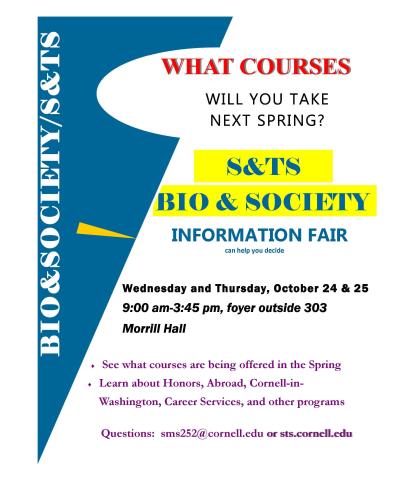 BIO&SOCIETY/S&TS

WHAT COURSES

WILL YOU TAKE
NEXT SPRING?

S&TS
BIO & SOCIETY

INFORMATION FAIR
can help you decide

Wednesday and Thursday, October 24 & 25
9:00 am-3:45 pm, foyer outside 303
Morrill Hall

• See what courses are being offered in the Spring
• Learn about Honors, Abroad, Cornell-in-Washington, Career Services, and other programs

Questions: sms252@cornell.edu or sts.cornell.edu